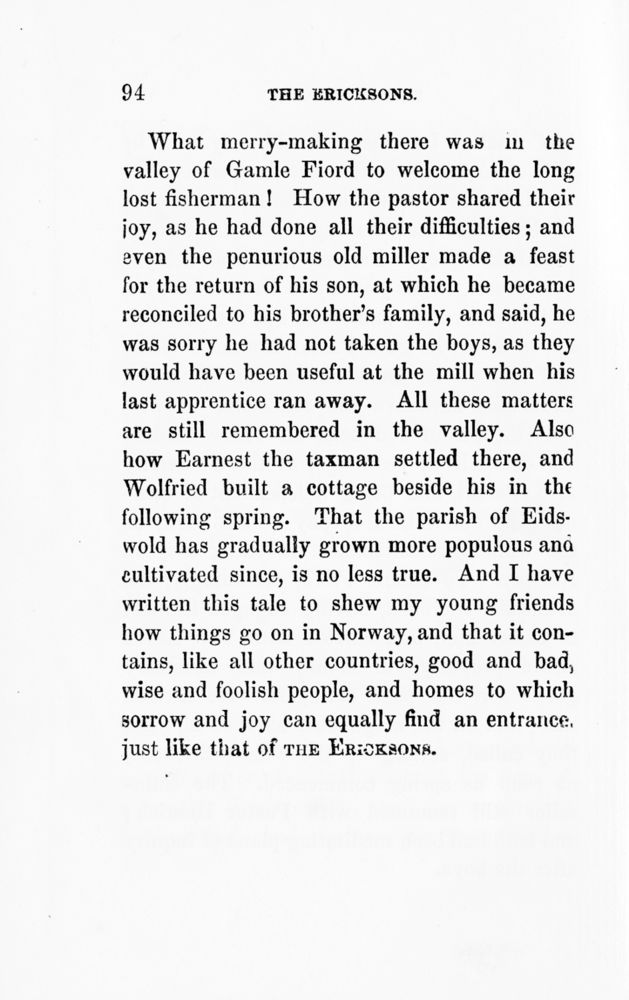 94 THE ERICKSONS.

What merry-making there was in the valley of Gamle Fiord to welcome the long lost fisherman! How the pastor shared their joy, as he had done all their difficulties; and even the penurious old miller made a feast for the return of his son, at which he became reconciled to his brother's family, and said, he was sorry he had not taken the boys, as they would have been useful at the mill when his last apprentice ran away. All these matters are still remembered in the valley. Also how Earnest the taxman settled there, and Wolfried built a cottage beside his in the following spring. That the parish of Eidswold has gradually grown more populous and cultivated since, is no less true. And I have written this tale to shew my young friends how things go on in Norway, and that it contains, like all other countries, good and bad, wise and foolish people, and homes to which sorrow and joy can equally find an entrance, just like that of THE ERICKSONS.